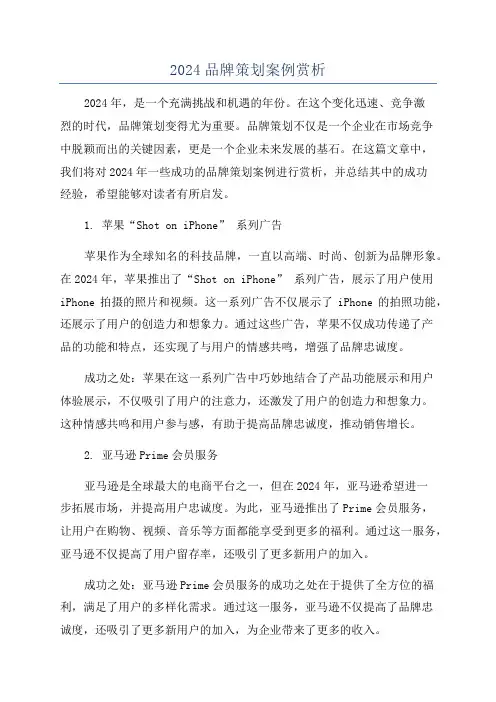 2024 品牌策划案例赏析

2024 年，是一个充满挑战和机遇的年份。在这个变化迅速、竞争激烈的时代，品牌策划变得尤为重要。品牌策划不仅是一个企业在市场竞争中脱颖而出的关键因素，更是一个企业未来发展的基石。在这篇文章中，我们将对 2024 年一些成功的品牌策划案例进行赏析，并总结其中的成功经验，希望能够对读者有所启发。

1. 苹果“Shot on iPhone” 系列广告

苹果作为全球知名的科技品牌，一直以高端、时尚、创新为品牌形象。在 2024 年，苹果推出了“Shot on iPhone” 系列广告，展示了用户使用 iPhone 拍摄的照片和视频。这一系列广告不仅展示了 iPhone 的拍照功能，还展示了用户的创造力和想象力。通过这些广告，苹果不仅成功传递了产品的功能和特点，还实现了与用户的情感共鸣，增强了品牌忠诚度。

成功之处：苹果在这一系列广告中巧妙地结合了产品功能展示和用户体验展示，不仅吸引了用户的注意力，还激发了用户的创造力和想象力。这种情感共鸣和用户参与感，有助于提高品牌忠诚度，推动销售增长。

2. 亚马逊 Prime 会员服务

亚马逊是全球最大的电商平台之一，但在 2024 年，亚马逊希望进一步拓展市场，并提高用户忠诚度。为此，亚马逊推出了 Prime 会员服务，让用户在购物、视频、音乐等方面都能享受到更多的福利。通过这一服务，亚马逊不仅提高了用户留存率，还吸引了更多新用户的加入。

成功之处：亚马逊 Prime 会员服务的成功之处在于提供了全方位的福利，满足了用户的多样化需求。通过这一服务，亚马逊不仅提高了品牌忠诚度，还吸引了更多新用户的加入，为企业带来了更多的收入。